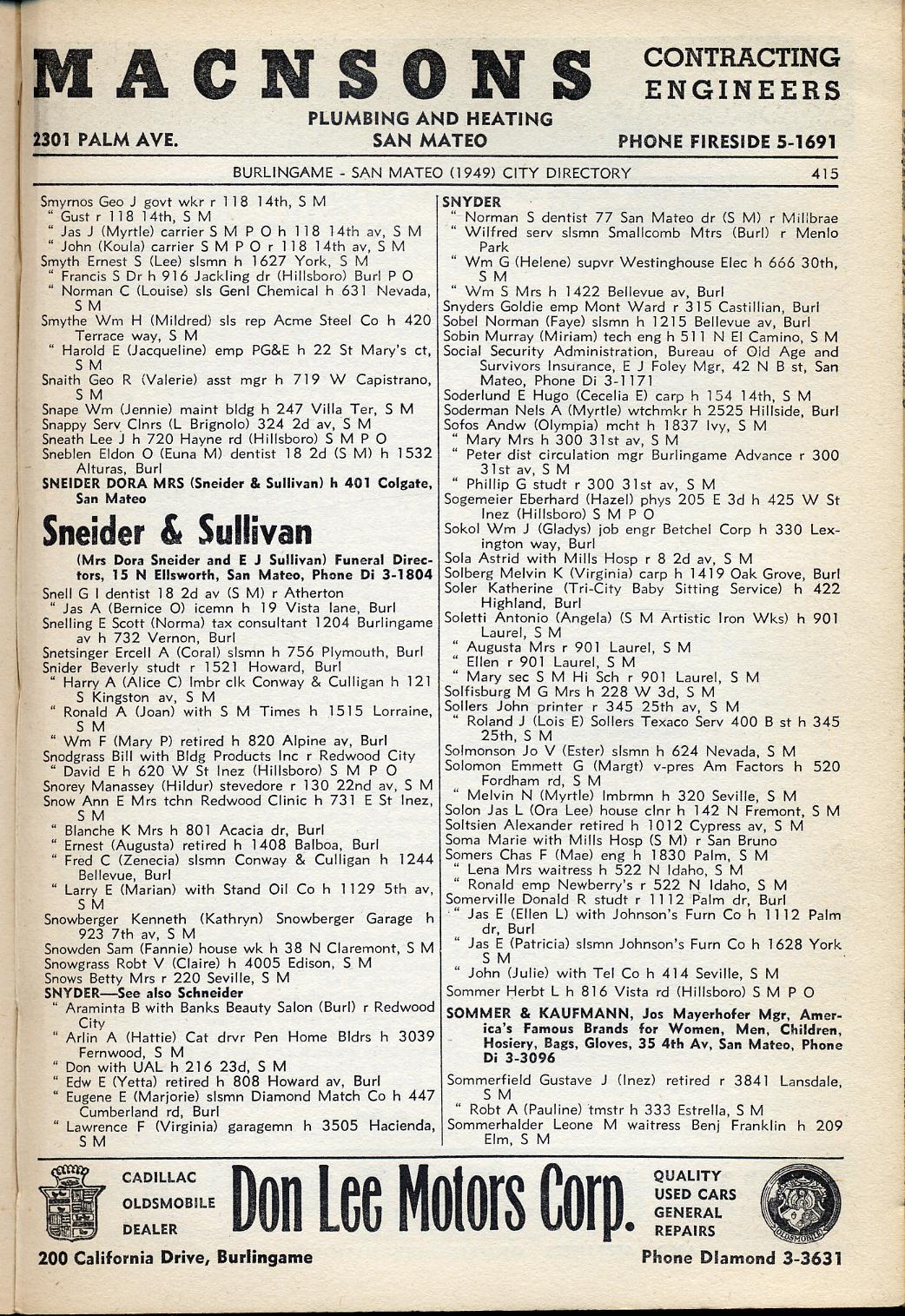 MACNSONS CONTRACTING ENGINEERS
PLUMBING AND HEATING
2301 PALM AVE. SAN MATEO PHONE FIRESIDE 5-1691

BURLINGAME - SAN MATEO (1949) CITY DIRECTORY 415

Smyrnos Geo J govt wkr r 118 14th, S M
" Gust r 118 14th, S M
" Jas J (Myrtle) carrier S M P O h 118 14th av, S M
" John (Koula) carrier S M P O r 118 14th av, S M
Smyth Ernest S (Lee) slsmn h 1627 York, S M
" Francis S Dr h 916 Jackling dr (Hillsboro) Burl P O
" Norman C (Louise) sls Genl Chemical h 631 Nevada, S M
Smythe Wm H (Mildred) sls rep Acme Steel Co h 420 Terrace way, S M
" Harold E (Jacqueline) emp PG&E h 22 St Mary's ct, S M
Snaith Geo R (Valerie) asst mgr h 719 W Capistrano, S M
Snape Wm (Jennie) maint bldg h 247 Villa Ter, S M
Snappy Serv Clnrs (L Brignolo) 324 2d av, S M
Sneath Lee J h 720 Hayne rd (Hillsboro) S M P O
Sneblen Eldon O (Euna M) dentist 18 2d (S M) h 1532 Alturas, Burl
SNEIDER DORA MRS (Sneider & Sullivan) h 401 Colgate, San Mateo

Sneider & Sullivan
(Mrs Dora Sneider and E J Sullivan) Funeral Directors, 15 N Ellsworth, San Mateo, Phone Di 3-1804

Snell G I dentist 18 2d av (S M) r Atherton
" Jas A (Bernice O) icemn h 19 Vista lane, Burl
Snelling E Scott (Norma) tax consultant 1204 Burlingame av h 732 Vernon, Burl
Snetsinger Ercell A (Coral) slsmn h 756 Plymouth, Burl
Snider Beverly studt r 1521 Howard, Burl
" Harry A (Alice C) lmbr clk Conway & Culligan h 121 S Kingston av, S M
" Ronald A (Joan) with S M Times h 1515 Lorraine, S M
" Wm F (Mary P) retired h 820 Alpine av, Burl
Snodgrass Bill with Bldg Products Inc r Redwood City
" David E h 620 W St Inez (Hillsboro) S M P O
Snorey Manassey (Hildur) stevedore r 130 22nd av, S M
Snow Ann E Mrs tchn Redwood Clinic h 731 E St Inez, S M
" Blanche K Mrs h 801 Acacia dr, Burl
" Ernest (Augusta) retired h 1408 Balboa, Burl
" Fred C (Zenecia) slsmn Conway & Culligan h 1244 Bellevue, Burl
" Larry E (Marian) with Stand Oil Co h 1129 5th av, S M
Snowberger Kenneth (Kathryn) Snowberger Garage h 923 7th av, S M
Snowden Sam (Fannie) house wk h 38 N Claremont, S M
Snowgrass Robt V (Claire) h 4005 Edison, S M
Snows Betty Mrs r 220 Seville, S M
SNYDER—See also Schneider
" Araminta B with Banks Beauty Salon (Burl) r Redwood City
" Arlin A (Hattie) Cat drvr Pen Home Bldrs h 3039 Fernwood, S M
" Don with UAL h 216 23d, S M
" Edw E (Yetta) retired h 808 Howard av, Burl
" Eugene E (Marjorie) slsmn Diamond Match Co h 447 Cumberland rd, Burl
" Lawrence F (Virginia) garagemn h 3505 Hacienda, S M

SNYDER
" Norman S dentist 77 San Mateo dr (S M) r Millbrae
" Wilfred serv slsmn Smallcomb Mtrs (Burl) r Menlo Park
" Wm G (Helene) supvr Westinghouse Elec h 666 30th, S M
" Wm S Mrs h 1422 Bellevue av, Burl
Snyders Goldie emp Mont Ward r 315 Castillian, Burl
Sobel Norman (Faye) slsmn h 1215 Bellevue av, Burl
Sobin Murray (Miriam) tech eng h 511 N El Camino, S M
Social Security Administration, Bureau of Old Age and Survivors Insurance, E J Foley Mgr, 42 N B st, San Mateo, Phone Di 3-1171
Soderlund E Hugo (Cecelia E) carp h 154 14th, S M
Soderman Nels A (Myrtle) wtchmkr h 2525 Hillside, Burl
Sofos Andw (Olympia) mcht h 1837 Ivy, S M
" Mary Mrs h 300 31st av, S M
" Peter dist circulation mgr Burlingame Advance r 300 31st av, S M
" Phillip G studt r 300 31st av, S M
Sogemeier Eberhard (Hazel) phys 205 E 3d h 425 W St Inez (Hillsboro) S M P O
Sokol Wm J (Gladys) job engr Betchel Corp h 330 Lexington way, Burl
Sola Astrid with Mills Hosp r 8 2d av, S M
Solberg Melvin K (Virginia) carp h 1419 Oak Grove, Burl
Soler Katherine (Tri-City Baby Sitting Service) h 422 Highland, Burl
Soletti Antonio (Angela) (S M Artistic Iron Wks) h 901 Laurel, S M
" Augusta Mrs r 901 Laurel, S M
" Ellen r 901 Laurel, S M
" Mary sec S M Hi Sch r 901 Laurel, S M
Solfisburg M G Mrs h 228 W 3d, S M
Sollers John printer r 345 25th av, S M
" Roland J (Lois E) Sollers Texaco Serv 400 B st h 345 25th, S M
Solmonson Jo V (Ester) slsmn h 624 Nevada, S M
Solomon Emmett G (Margt) v-pres Am Factors h 520 Fordham rd, S M
" Melvin N (Myrtle) lmbrmn h 320 Seville, S M
Solon Jas L (Ora Lee) house clnr h 142 N Fremont, S M
Soltsien Alexander retired h 1012 Cypress av, S M
Soma Marie with Mills Hosp (S M) r San Bruno
Somers Chas F (Mae) eng h 1830 Palm, S M
" Lena Mrs waitress h 522 N Idaho, S M
" Ronald emp Newberry's r 522 N Idaho, S M
Somerville Donald R studt r 1112 Palm dr, Burl
" Jas E (Ellen L) with Johnson's Furn Co h 1112 Palm dr, Burl
" Jas E (Patricia) slsmn Johnson's Furn Co h 1628 York S M
" John (Julie) with Tel Co h 414 Seville, S M
Sommer Herbt L h 816 Vista rd (Hillsboro) S M P O
SOMMER & KAUFMANN, Jos Mayerhofer Mgr, America's Famous Brands for Women, Men, Children, Hosiery, Bags, Gloves, 35 4th Av, San Mateo, Phone Di 3-3096
Sommerfield Gustave J (Inez) retired r 3841 Lansdale, S M
" Robt A (Pauline) tmstr h 333 Estrella, S M
Sommerhalder Leone M waitress Benj Franklin h 209 Elm, S M

CADILLAC OLDSMOBILE DEALER
Don Lee Motors Corp.
QUALITY USED CARS GENERAL REPAIRS
OLDSMOBILE
200 California Drive, Burlingame Phone Diamond 3-3631